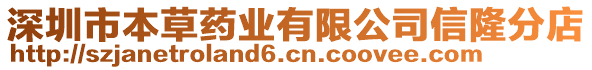 深圳市本草药业有限公司信隆分店
http://szjanetroland6.cn.coovee.com